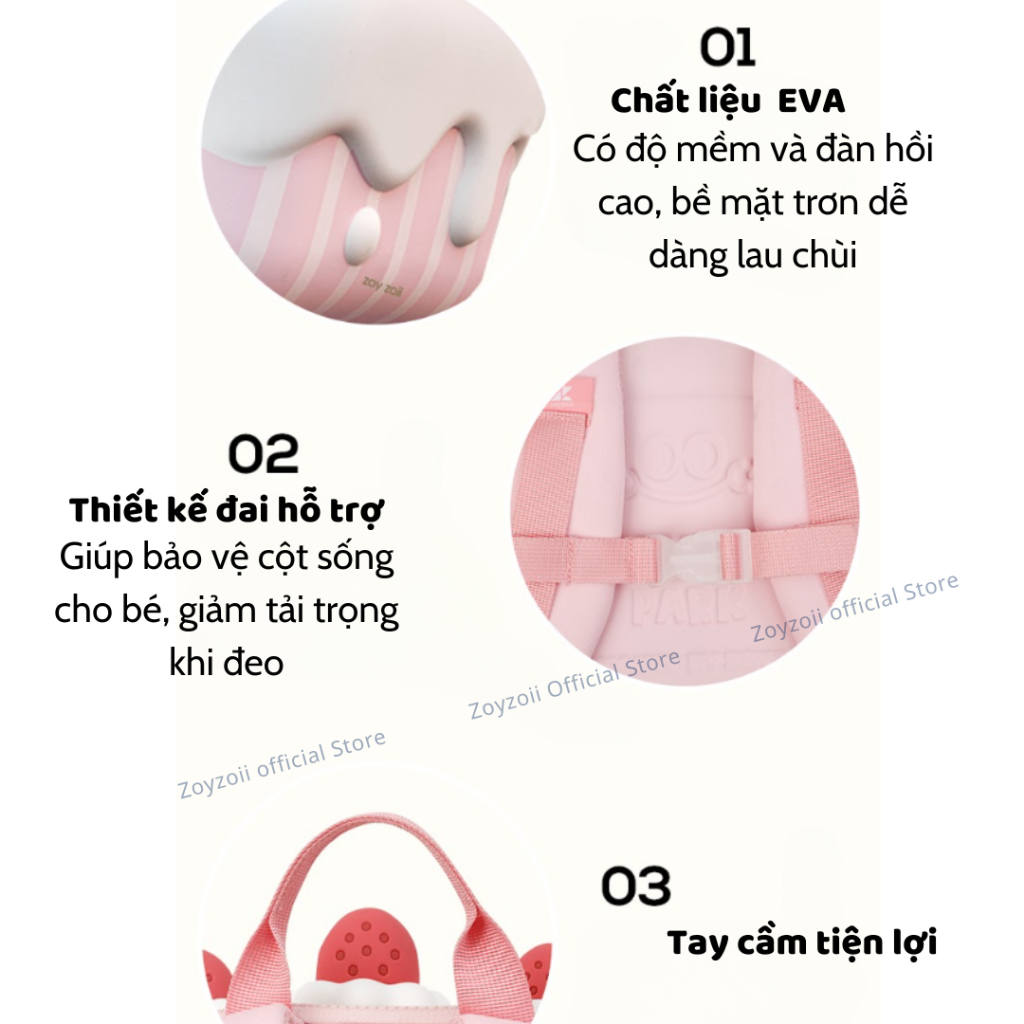 01

Chất liệu EVA

Có độ mềm và đàn hồi cao, bề mặt trơn dễ dàng lau chùi

02

Thiết kế đai hỗ trợ

Giúp bảo vệ cột sống cho bé, giảm tải trọng khi đeo

03

Tay cầm tiện lợi

Zoyzoii official Store

Zoyzoii Official Store